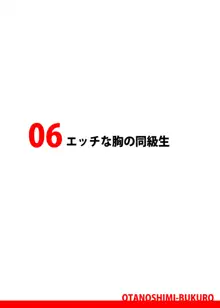 06 エッチな胸の同級生

OTANOSHIMI-BUKURO